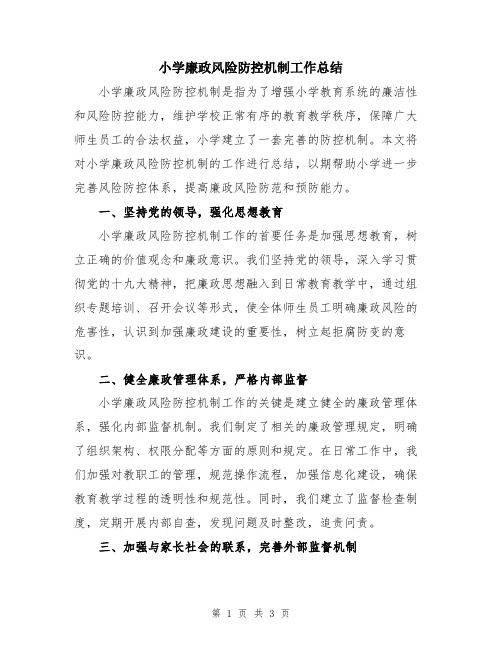 小学廉政风险防控机制工作总结

小学廉政风险防控机制是指为了增强小学教育系统的廉洁性和风险防控能力，维护学校正常有序的教育教学秩序，保障广大师生员工的合法权益，小学建立了一套完善的防控机制。本文将对小学廉政风险防控机制的工作进行总结，以期帮助小学进一步完善风险防控体系，提高廉政风险防范和预防能力。

一、坚持党的领导，强化思想教育

小学廉政风险防控机制工作的首要任务是加强思想教育，树立正确的价值观念和廉政意识。我们坚持党的领导，深入学习贯彻党的十九大精神，把廉政思想融入到日常教育教学中，通过组织专题培训、召开会议等形式，使全体师生员工明确廉政风险的危害性，认识到加强廉政建设的重要性，树立起拒腐防变的意识。

二、健全廉政管理体系，严格内部监督

小学廉政风险防控机制工作的关键是建立健全的廉政管理体系，强化内部监督机制。我们制定了相关的廉政管理规定，明确了组织架构、权限分配等方面的原则和规定。在日常工作中，我们加强对教职工的管理，规范操作流程，加强信息化建设，确保教育教学过程的透明性和规范性。同时，我们建立了监督检查制度，定期开展内部自查，发现问题及时整改，追责问责。

三、加强与家长社会的联系，完善外部监督机制

第 1 页 共 3 页